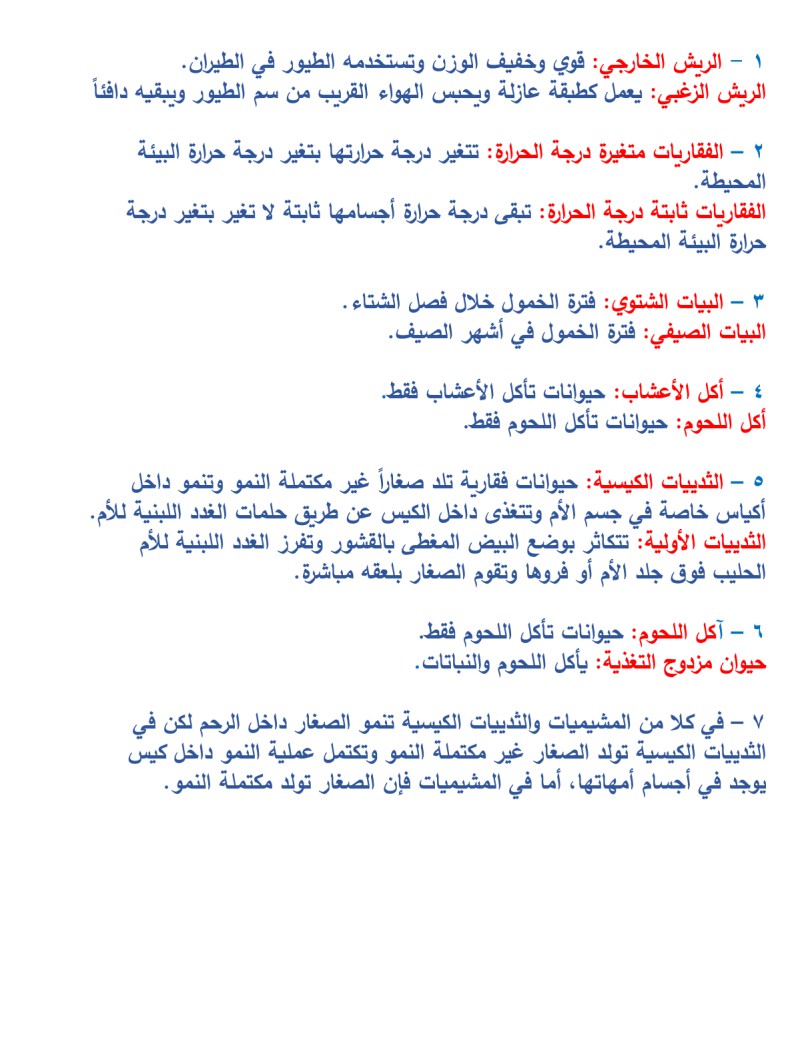 ١ – الريش الخارجي: قوي وخفيف الوزن وتستخدمه الطيور في الطيران.
الريش الزغبي: يعمل كطبقة عازلة ويحبس الهواء القريب من سم الطيور ويبقيه دافئاً

٢ – الفقاريات متغيرة درجة الحرارة: تتغير درجة حرارتها بتغير درجة حرارة البيئة المحيطة.
الفقاريات ثابتة درجة الحرارة: تبقى درجة حرارة أجسامها ثابتة لا تغير بتغير درجة حرارة البيئة المحيطة.

٣ – البيات الشتوي: فترة الخمول خلال فصل الشتاء.
البيات الصيفي: فترة الخمول في أشهر الصيف.

٤ – أكل الأعشاب: حيوانات تأكل الأعشاب فقط.
أكل اللحوم: حيوانات تأكل اللحوم فقط.

٥ – الثدييات الكيسية: حيوانات فقارية تلد صغاراً غير مكتملة النمو وتنمو داخل أكياس خاصة في جسم الأم وتتغذى داخل الكيس عن طريق حلمات الغدد اللبنية للأم.
الثدييات الأولية: تتكاثر بوضع البيض المغطى بالقشور وتفرز الغدد اللبنية للأم الحليب فوق جلد الأم أو فروها وتقوم الصغار بلعقه مباشرة.

٦ – آكل اللحوم: حيوانات تأكل اللحوم فقط.
حيوان مزدوج التغذية: يأكل اللحوم والنباتات.

٧ – في كلا من المشيميات والثدييات الكيسية تنمو الصغار داخل الرحم لكن في الثدييات الكيسية تولد الصغار غير مكتملة النمو وتكتمل عملية النمو داخل كيس يوجد في أجسام أمهاتها، أما في المشيميات فإن الصغار تولد مكتملة النمو.